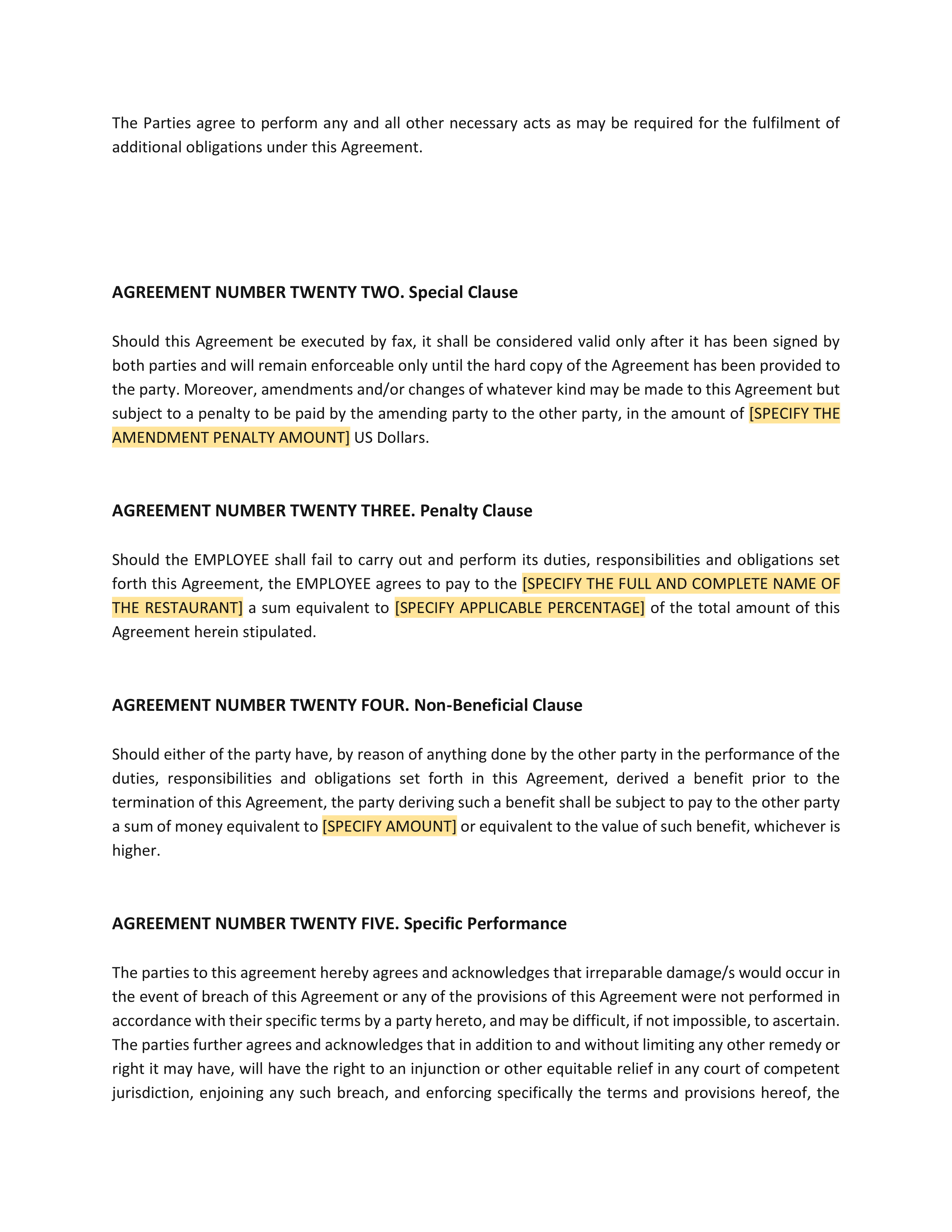 The Parties agree to perform any and all other necessary acts as may be required for the fulfilment of additional obligations under this Agreement.

AGREEMENT NUMBER TWENTY TWO. Special Clause

Should this Agreement be executed by fax, it shall be considered valid only after it has been signed by both parties and will remain enforceable only until the hard copy of the Agreement has been provided to the party. Moreover, amendments and/or changes of whatever kind may be made to this Agreement but subject to a penalty to be paid by the amending party to the other party, in the amount of [SPECIFY THE AMENDMENT PENALTY AMOUNT] US Dollars.

AGREEMENT NUMBER TWENTY THREE. Penalty Clause

Should the EMPLOYEE shall fail to carry out and perform its duties, responsibilities and obligations set forth this Agreement, the EMPLOYEE agrees to pay to the [SPECIFY THE FULL AND COMPLETE NAME OF THE RESTAURANT] a sum equivalent to [SPECIFY APPLICABLE PERCENTAGE] of the total amount of this Agreement herein stipulated.

AGREEMENT NUMBER TWENTY FOUR. Non-Beneficial Clause

Should either of the party have, by reason of anything done by the other party in the performance of the duties, responsibilities and obligations set forth in this Agreement, derived a benefit prior to the termination of this Agreement, the party deriving such a benefit shall be subject to pay to the other party a sum of money equivalent to [SPECIFY AMOUNT] or equivalent to the value of such benefit, whichever is higher.

AGREEMENT NUMBER TWENTY FIVE. Specific Performance

The parties to this agreement hereby agrees and acknowledges that irreparable damage/s would occur in the event of breach of this Agreement or any of the provisions of this Agreement were not performed in accordance with their specific terms by a party hereto, and may be difficult, if not impossible, to ascertain. The parties further agrees and acknowledges that in addition to and without limiting any other remedy or right it may have, will have the right to an injunction or other equitable relief in any court of competent jurisdiction, enjoining any such breach, and enforcing specifically the terms and provisions hereof, the